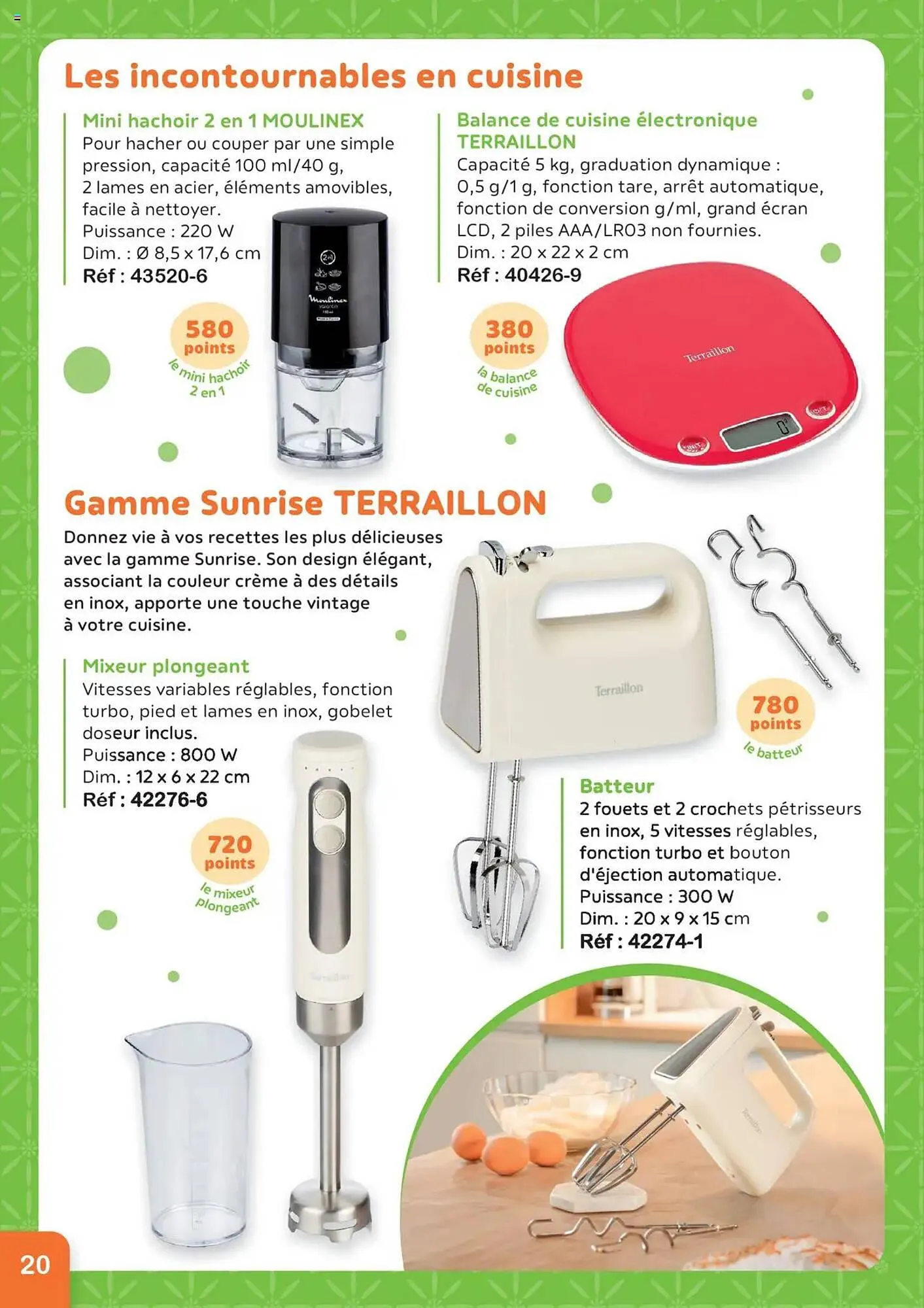 Les incontournables en cuisine

Mini hachoir 2 en 1 MOULINEX
Pour hacher ou couper par une simple pression, capacité 100 ml/40 g, 2 lames en acier, éléments amovibles, facile à nettoyer.
Puissance : 220 W
Dim. : Ø 8,5 x 17,6 cm
Réf : 43520-6

580
points
le mini hachoir 2 en 1

Balance de cuisine électronique TERRAILLON
Capacité 5 kg, graduation dynamique : 0,5 g/1 g, fonction tare, arrêt automatique, fonction de conversion g/ml, grand écran LCD, 2 piles AAA/LR03 non fournies.
Dim. : 20 x 22 x 2 cm
Réf : 40426-9

380
points
la balance de cuisine

Terraillon

Gamme Sunrise TERRAILLON
Donnez vie à vos recettes les plus délicieuses avec la gamme Sunrise. Son design élégant, associant la couleur crème à des détails en inox, apporte une touche vintage à votre cuisine.

Mixeur plongeant
Vitesses variables réglables, fonction turbo, pied et lames en inox, gobelet doseur inclus.
Puissance : 800 W
Dim. : 12 x 6 x 22 cm
Réf : 42276-6

720
points
le mixeur plongeant

Terraillon

780
points
le batteur

Batteur
2 fouets et 2 crochets pétrisseurs en inox, 5 vitesses réglables, fonction turbo et bouton d'éjection automatique.
Puissance : 300 W
Dim. : 20 x 9 x 15 cm
Réf : 42274-1

20